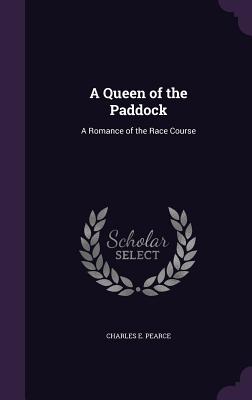 A Queen of the Paddock

A Romance of the Race Course

Scholar SELECT

CHARLES E. PEARCE